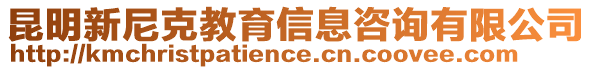 昆明新尼克教育信息咨询有限公司
http://kmchristpatience.cn.coovee.com